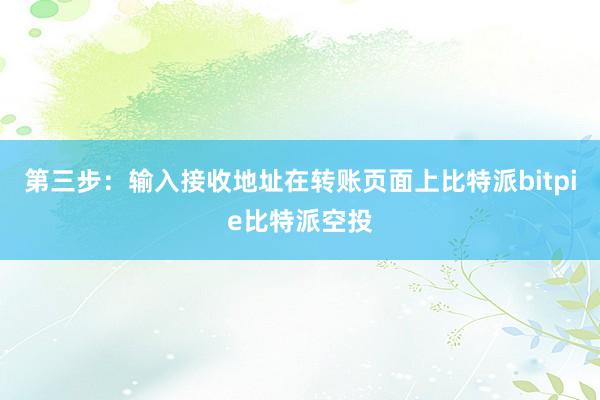 第三步：输入接收地址在转账页面上比特派bitpie比特派空投